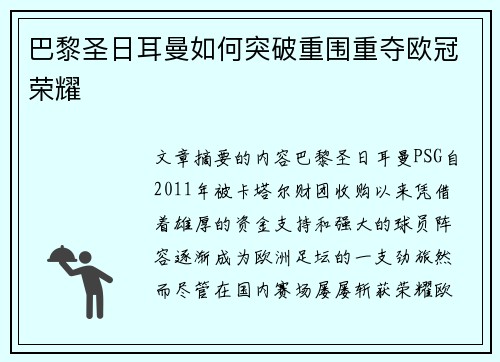 巴黎圣日耳曼如何突破重围重夺欧冠荣耀

文章摘要的内容巴黎圣日耳曼PSG自2011年被卡塔尔财团收购以来凭借着雄厚的资金支持和强大的球员阵容逐渐成为欧洲足坛的一支劲旅然而尽管在国内赛场屡屡斩获荣耀欧